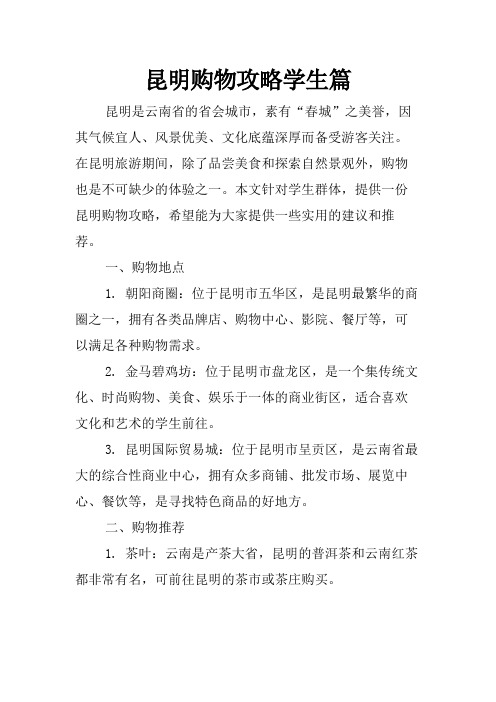 昆明购物攻略学生篇

昆明是云南省的省会城市，素有“春城”之美誉，因其气候宜人、风景优美、文化底蕴深厚而备受游客关注。在昆明旅游期间，除了品尝美食和探索自然景观外，购物也是不可缺少的体验之一。本文针对学生群体，提供一份昆明购物攻略，希望能为大家提供一些实用的建议和推荐。

一、购物地点

1. 朝阳商圈：位于昆明市五华区，是昆明最繁华的商圈之一，拥有各类品牌店、购物中心、影院、餐厅等，可以满足各种购物需求。

2. 金马碧鸡坊：位于昆明市盘龙区，是一个集传统文化、时尚购物、美食、娱乐于一体的商业街区，适合喜欢文化和艺术的学生前往。

3. 昆明国际贸易城：位于昆明市呈贡区，是云南省最大的综合性商业中心，拥有众多商铺、批发市场、展览中心、餐饮等，是寻找特色商品的好地方。

二、购物推荐

1. 茶叶：云南是产茶大省，昆明的普洱茶和云南红茶都非常有名，可前往昆明的茶市或茶庄购买。